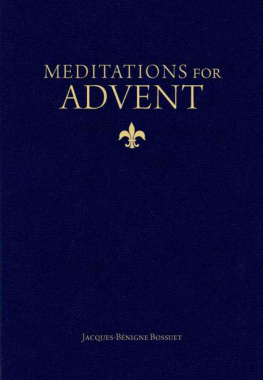 MEDITATIONS FOR
ADVENT

JACQUES-BÉNIGNE BOSSUET